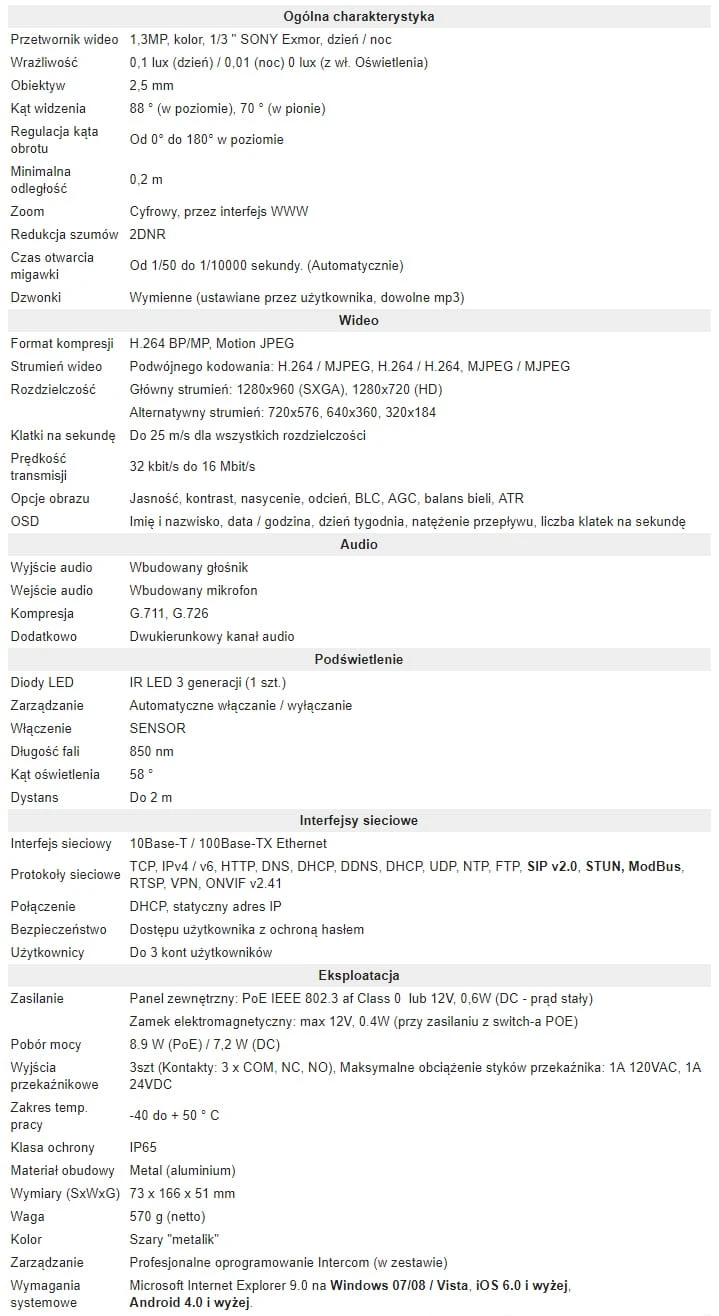 | Ogólna charakterystyka | |
|---|---|
| Przetwornik wideo | 1,3MP, kolor, 1/3 " SONY Exmor, dzień / noc |
| Wrażliwość | 0,1 lux (dzień) / 0,01 (noc) 0 lux (z wł. Oświetlenia) |
| Obiektyw | 2,5 mm |
| Kąt widzenia | 88 ° (w poziomie), 70 ° (w pionie) |
| Regulacja kąta obrotu | Od 0° do 180° w poziomie |
| Minimalna odległość | 0,2 m |
| Zoom | Cyfrowy, przez interfejs WWW |
| Redukcja szumów | 2DNR |
| Czas otwarcia migawki | Od 1/50 do 1/10000 sekundy. (Automatycznie) |
| Dzwonki | Wymienne (ustawiane przez użytkownika, dowolne mp3) |
| Wideo | |
| Format kompresji | H.264 BP/MP, Motion JPEG |
| Strumień wideo | Podwójnego kodowania: H.264 / MJPEG, H.264 / H.264, MJPEG / MJPEG |
| Rozdzielczość | Główny strumień: 1280x960 (SXGA), 1280x720 (HD) |
| | Alternatywny strumień: 720x576, 640x360, 320x184 |
| Klatki na sekundę | Do 25 m/s dla wszystkich rozdzielczości |
| Prędkość transmisji | 32 kbit/s do 16 Mbit/s |
| Opcje obrazu | Jasność, kontrast, nasycenie, odcień, BLC, AGC, balans bieli, ATR |
| OSD | Imię i nazwisko, data / godzina, dzień tygodnia, natężenie przepływu, liczba klatek na sekundę |
| Audio | |
| Wyjście audio | Wbudowany głośnik |
| Wejście audio | Wbudowany mikrofon |
| Kompresja | G.711, G.726 |
| Dodatkowo | Dwukierunkowy kanał audio |
| Podświetlenie | |
| Diody LED | IR LED 3 generacji (1 szt.) |
| Zarządzanie | Automatyczne włączanie / wyłączanie |
| Włączenie | SENSOR |
| Długość fali | 850 nm |
| Kąt oświetlenia | 58 ° |
| Dystans | Do 2 m |
| Interfejsy sieciowe | |
| Interfejs sieciowy | 10Base-T / 100Base-TX Ethernet |
| Protokoły sieciowe | TCP, IPv4 / v6, HTTP, DNS, DHCP, DDNS, DHCP, UDP, NTP, FTP, SIP v2.0, STUN, ModBus, RTSP, VPN, ONVIF v2.41 |
| Połączenie | DHCP, statyczny adres IP |
| Bezpieczeństwo | Dostępu użytkownika z ochroną hasłem |
| Użytkownicy | Do 3 kont użytkowników |
| Eksploatacja | |
| Zasilanie | Panel zewnętrzny: PoE IEEE 802.3 af Class 0 lub 12V, 0,6W (DC - prąd stały) |
| | Zamek elektromagnetyczny: max 12V, 0.4W (przy zasilaniu z switch-a POE) |
| Pobór mocy | 8.9 W (PoE) / 7,2 W (DC) |
| Wyjścia przekaźnikowe | 3szt (Kontakty: 3 x COM, NC, NO), Maksymalne obciążenie styków przekaźnika: 1A 120VAC, 1A 24VDC |
| Zakres temp. pracy | -40 do + 50 ° C |
| Klasa ochrony | IP65 |
| Materiał obudowy | Metal (aluminium) |
| Wymiary (SxWxG) | 73 x 166 x 51 mm |
| Waga | 570 g (netto) |
| Kolor | Szary "metalik" |
| Zarządzanie | Profesjonalne oprogramowanie Intercom (w zestawie) |
| Wymagania systemowe | Microsoft Internet Explorer 9.0 na Windows 07/08 / Vista, iOS 6.0 i wyżej, Android 4.0 i wyżej. |